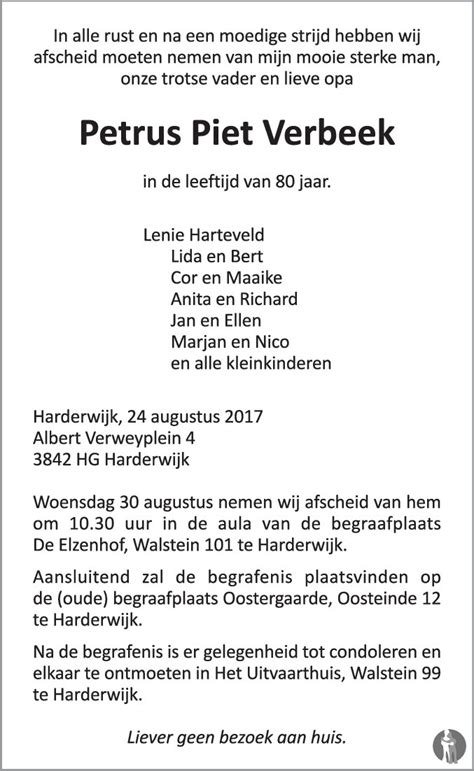 In alle rust en na een moedige strijd hebben wij afscheid moeten nemen van mijn mooie sterke man, onze trotse vader en lieve opa

Petrus Piet Verbeek

in de leeftijd van 80 jaar.

Lenie Harteveld
Lida en Bert
Cor en Maaike
Anita en Richard
Jan en Ellen
Marjan en Nico
en alle kleinkinderen

Harderwijk, 24 augustus 2017
Albert Verweyplein 4
3842 HG Harderwijk

Woensdag 30 augustus nemen wij afscheid van hem om 10.30 uur in de aula van de begraafplaats De Elzenhof, Walstein 101 te Harderwijk.

Aansluitend zal de begrafenis plaatsvinden op de (oude) begraafplaats Oostergaarde, Oosteinde 12 te Harderwijk.

Na de begrafenis is er gelegenheid tot condoleren en elkaar te ontmoeten in Het Uitvaarthuis, Walstein 99 te Harderwijk.

Liever geen bezoek aan huis.